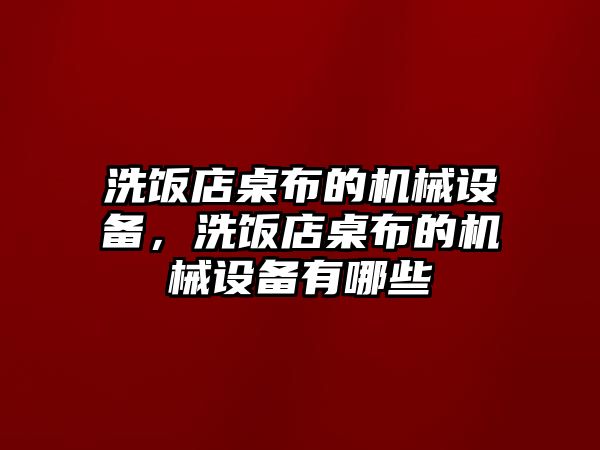 洗饭店桌布的机械设备，洗饭店桌布的机械设备有哪些